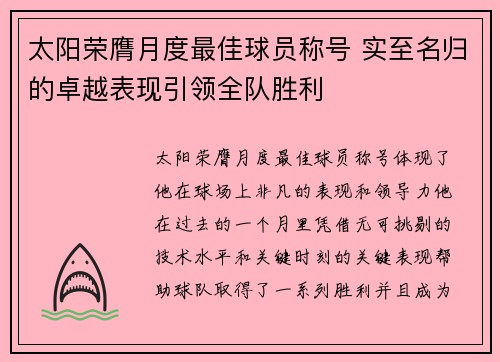 太阳荣膺月度最佳球员称号 实至名归的卓越表现引领全队胜利

太阳荣膺月度最佳球员称号体现了他在球场上非凡的表现和领导力他在过去的一个月里凭借无可挑剔的技术水平和关键时刻的关键表现帮助球队取得了一系列胜利并且成为